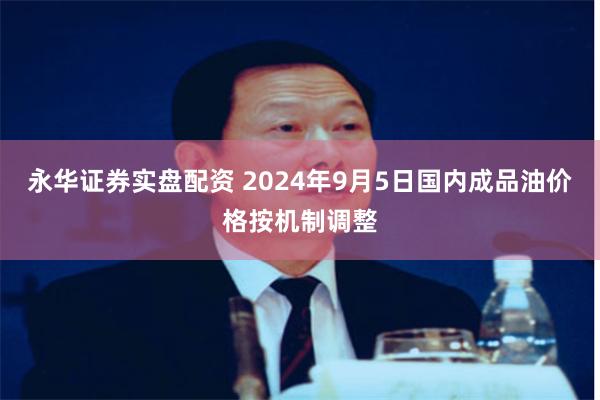 永华证券实盘配资 2024年9月5日国内成品油价格按机制调整